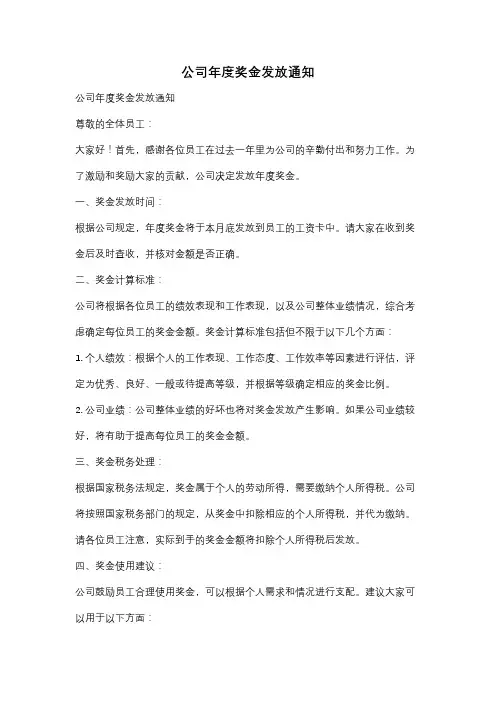 公司年度奖金发放通知

公司年度奖金发放通知

尊敬的全体员工：

大家好！首先，感谢各位员工在过去一年里为公司的辛勤付出和努力工作。为了激励和奖励大家的贡献，公司决定发放年度奖金。

一、奖金发放时间：

根据公司规定，年度奖金将于本月底发放到员工的工资卡中。请大家在收到奖金后及时查收，并核对金额是否正确。

二、奖金计算标准：

公司将根据各位员工的绩效表现和工作表现，以及公司整体业绩情况，综合考虑确定每位员工的奖金金额。奖金计算标准包括但不限于以下几个方面：

1. 个人绩效：根据个人的工作表现、工作态度、工作效率等因素进行评估，评定为优秀、良好、一般或待提高等级，并根据等级确定相应的奖金比例。

2. 公司业绩：公司整体业绩的好坏也将对奖金发放产生影响。如果公司业绩较好，将有助于提高每位员工的奖金金额。

三、奖金税务处理：

根据国家税务法规定，奖金属于个人的劳动所得，需要缴纳个人所得税。公司将按照国家税务部门的规定，从奖金中扣除相应的个人所得税，并代为缴纳。请各位员工注意，实际到手的奖金金额将扣除个人所得税后发放。

四、奖金使用建议：

公司鼓励员工合理使用奖金，可以根据个人需求和情况进行支配。建议大家可以用于以下方面：